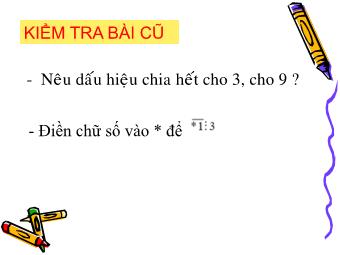 KIỂM TRA BÀI CŨ

- Nêu dấu hiệu chia hết cho 3, cho 9 ?

- Điền chữ số vào * để $\overline{*1} \vdots 3$